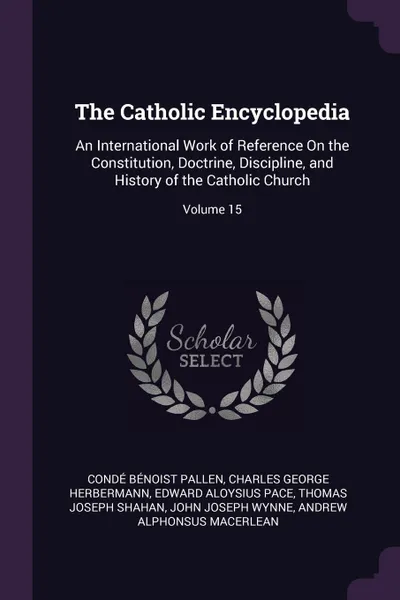 The Catholic Encyclopedia

An International Work of Reference On the Constitution, Doctrine, Discipline, and History of the Catholic Church

Volume 15

Scholar SELECT

CONDÉ BÉNOIST PALLEN, CHARLES GEORGE HERBERMANN, EDWARD ALOYSIUS PACE, THOMAS JOSEPH SHAHAN, JOHN JOSEPH WYNNE, ANDREW ALPHONSUS MACERLEAN